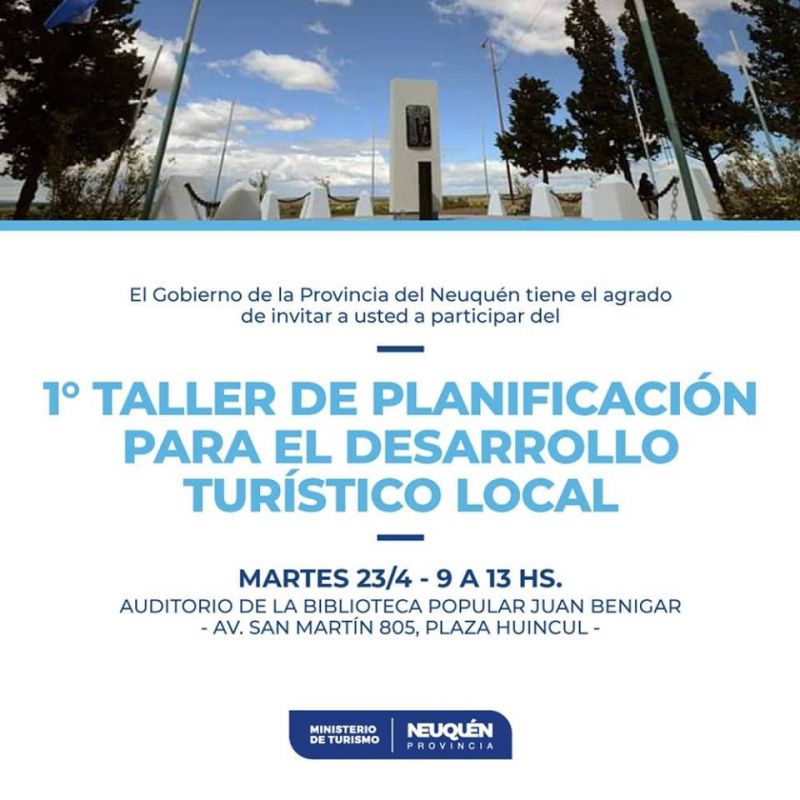 El Gobierno de la Provincia del Neuquén tiene el agrado de invitar a usted a participar del

1° TALLER DE PLANIFICACIÓN PARA EL DESARROLLO TURÍSTICO LOCAL

MARTES 23/4 - 9 A 13 HS.
AUDITORIO DE LA BIBLIOTECA POPULAR JUAN BENIGAR
- AV. SAN MARTÍN 805, PLAZA HUINCUL -

MINISTERIO DE TURISMO
NEUQUÉN PROVINCIA